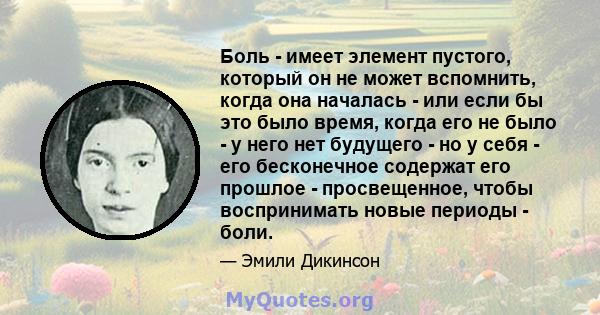 Боль - имеет элемент пустого, который он не может вспомнить, когда она началась - или если бы это было время, когда его не было - у него нет будущего - но у себя - его бесконечное содержат его прошлое - просвещенное, чтобы воспринимать новые периоды - боли.

— Эмили Дикинсон

MyQuotes.org